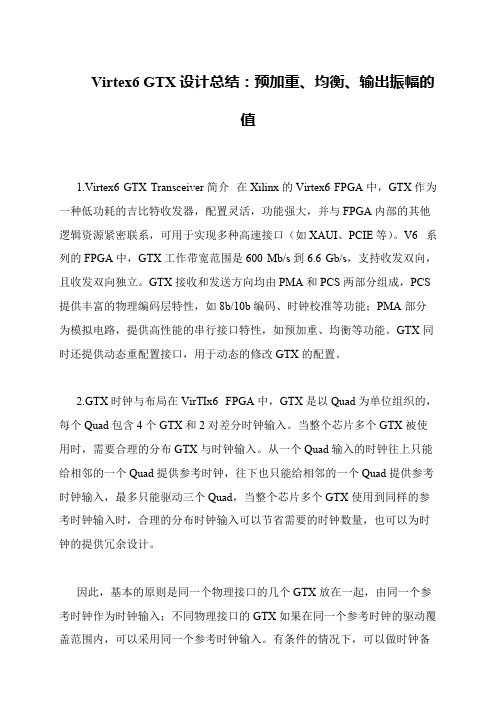 Virtex6 GTX 设计总结：预加重、均衡、输出振幅的值

1.Virtex6 GTX Transceiver 简介 在 Xilinx 的 Virtex6 FPGA 中，GTX 作为一种低功耗的吉比特收发器，配置灵活，功能强大，并与 FPGA 内部的其他逻辑资源紧密联系，可用于实现多种高速接口（如 XAUI、PCIE 等）。V6 系列的 FPGA 中，GTX 工作带宽范围是 600 Mb/s 到 6.6 Gb/s，支持收发双向，且收发双向独立。GTX 接收和发送方向均由 PMA 和 PCS 两部分组成，PCS 提供丰富的物理编码层特性，如 8b/10b 编码、时钟校准等功能；PMA 部分为模拟电路，提供高性能的串行接口特性，如预加重、均衡等功能。GTX 同时还提供动态重配置接口，用于动态的修改 GTX 的配置。

2.GTX 时钟与布局在 VirTIx6 FPGA 中，GTX 是以 Quad 为单位组织的，每个 Quad 包含 4 个 GTX 和 2 对差分时钟输入。当整个芯片多个 GTX 被使用时，需要合理的分布 GTX 与时钟输入。从一个 Quad 输入的时钟往上只能给相邻的一个 Quad 提供参考时钟，往下也只能给相邻的一个 Quad 提供参考时钟输入，最多只能驱动三个 Quad，当整个芯片多个 GTX 使用到同样的参考时钟输入时，合理的分布时钟输入可以节省需要的时钟数量，也可以为时钟的提供冗余设计。

因此，基本的原则是同一个物理接口的几个 GTX 放在一起，由同一个参考时钟作为时钟输入；不同物理接口的 GTX 如果在同一个参考时钟的驱动覆盖范围内，可以采用同一个参考时钟输入。有条件的情况下，可以做时钟备